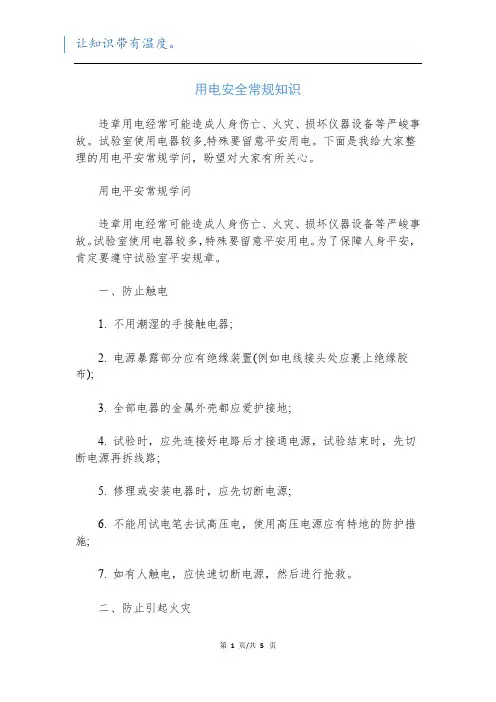 让知识带有温度。

用电安全常规知识

违章用电经常可能造成人身伤亡、火灾、损坏仪器设备等严峻事故。试验室使用电器较多,特殊要留意平安用电。下面是我给大家整理的用电平安常规学问，盼望对大家有所关心。

用电平安常规学问

违章用电经常可能造成人身伤亡、火灾、损坏仪器设备等严峻事故。试验室使用电器较多，特殊要留意平安用电。为了保障人身平安，肯定要遵守试验室平安规章。

一、防止触电

1. 不用潮湿的手接触电器;

2. 电源暴露部分应有绝缘装置(例如电线接头处应裹上绝缘胶布);

3. 全部电器的金属外壳都应爱护接地;

4. 试验时，应先连接好电路后才接通电源，试验结束时，先切断电源再拆线路;

5. 修理或安装电器时，应先切断电源;

6. 不能用试电笔去试高压电，使用高压电源应有特地的防护措施;

7. 如有人触电，应快速切断电源，然后进行抢救。

二、防止引起火灾

第 1 页/共 5 页